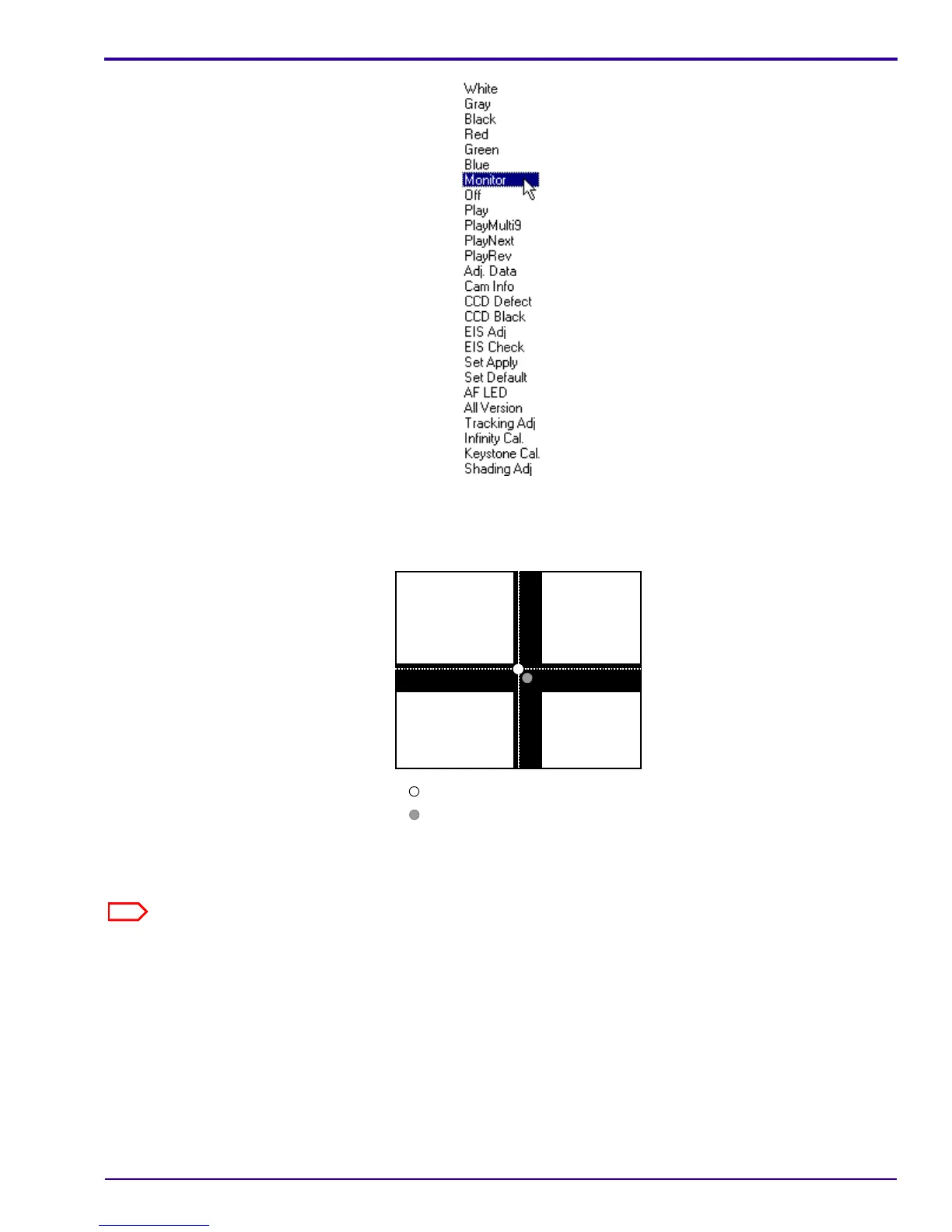 White
Gray
Black
Red
Green
Blue
Monitor
Off
Play
PlayMulti9
PlayNext
PlayRev
Adj. Data
Cam Info
CCD Defect
CCD Black
EIS Adj
EIS Check
Set Apply
Set Default
AF LED
All Version
Tracking Adj
Infinity Cal.
Keystone Cal.
Shading Adj